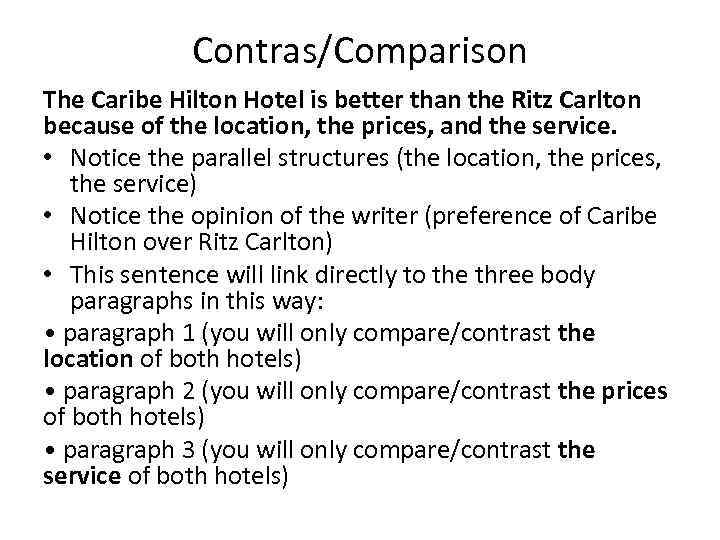 Contras/Comparison

The Caribe Hilton Hotel is better than the Ritz Carlton because of the location, the prices, and the service.

• Notice the parallel structures (the location, the prices, the service)
• Notice the opinion of the writer (preference of Caribe Hilton over Ritz Carlton)
• This sentence will link directly to the three body paragraphs in this way:
• paragraph 1 (you will only compare/contrast the location of both hotels)
• paragraph 2 (you will only compare/contrast the prices of both hotels)
• paragraph 3 (you will only compare/contrast the service of both hotels)